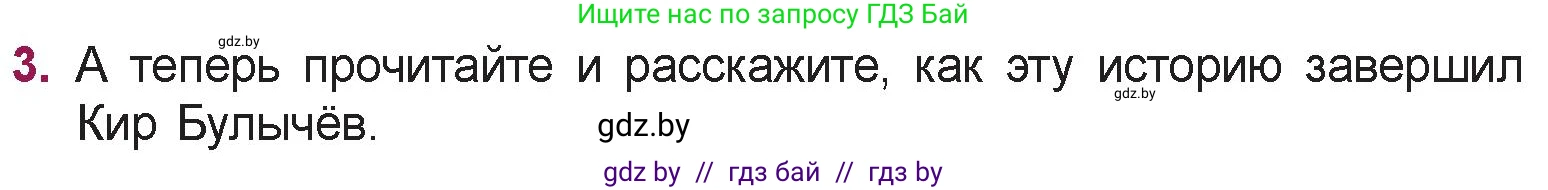 Ищите нас по запросу ГДЗ Бай

gdz.by

3. А теперь прочитайте и расскажите, как эту историю завершил Кир Булычёв.

gdz.by

gdz.by

gdz by // гдз бай // гдз by